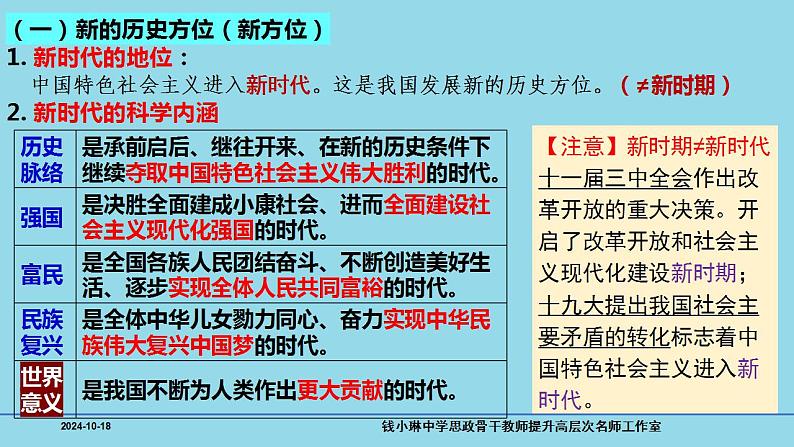 （一）新的历史方位（新方位）

1. 新时代的地位：

中国特色社会主义进入新时代。这是我国发展新的历史方位。（≠新时期）

2. 新时代的科学内涵

| 历史脉络 | 是承前启后、继往开来、在新的历史条件下继续夺取中国特色社会主义伟大胜利的时代。 |
|---|---|
| 强国 | 是决胜全面建成小康社会、进而全面建设社会主义现代化强国的时代。 |
| 富民 | 是全国各族人民团结奋斗、不断创造美好生活、逐步实现全体人民共同富裕的时代。 |
| 民族复兴 | 是全体中华儿女勠力同心、奋力实现中华民族伟大复兴中国梦的时代。 |
| 世界意义 | 是我国不断为人类作出更大贡献的时代。 |

【注意】新时期≠新时代

十一届三中全会作出改革开放的重大决策。开启了改革开放和社会主义现代化建设新时期；十九大提出我国社会主要矛盾的转化标志着中国特色社会主义进入新时代。

2024-10-18

钱小琳中学思政骨干教师提升高层次名师工作室